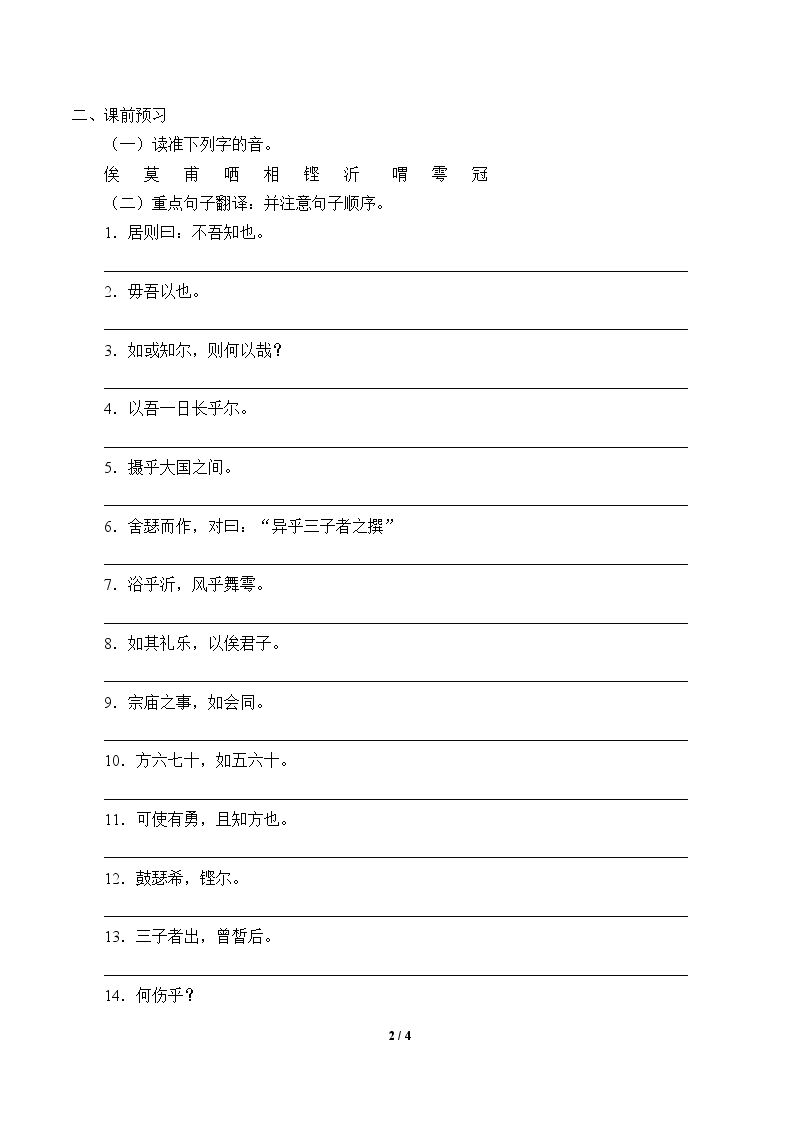 二、课前预习

（一）读准下列字的音。

俟 莫 甫 哂 相 铿 沂 喟 雩 冠

（二）重点句子翻译：并注意句子顺序。

1．居则曰：不吾知也。

____

2．毋吾以也。

____

3．如或知尔，则何以哉？

____

4．以吾一日长乎尔。

____

5．摄乎大国之间。

____

6．舍瑟而作，对曰：“异乎三子者之撰”

____

7．浴乎沂，风乎舞雩。

____

8．如其礼乐，以俟君子。

____

9．宗庙之事，如会同。

____

10．方六七十，如五六十。

____

11．可使有勇，且知方也。

____

12．鼓瑟希，铿尔。

____

13．三子者出，曾皙后。

____

14．何伤乎？

2 / 4